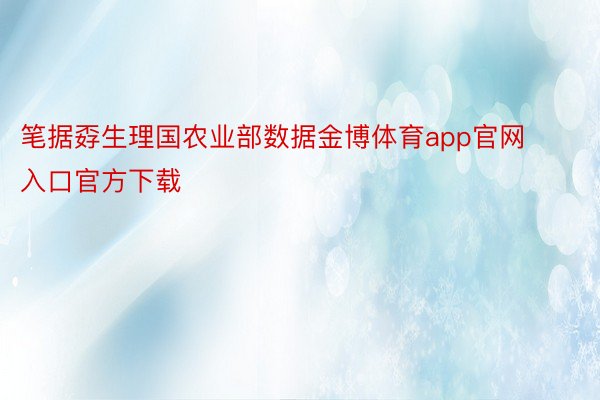 笔据孬生理国农业部数据金博体育app官网入口官方下载